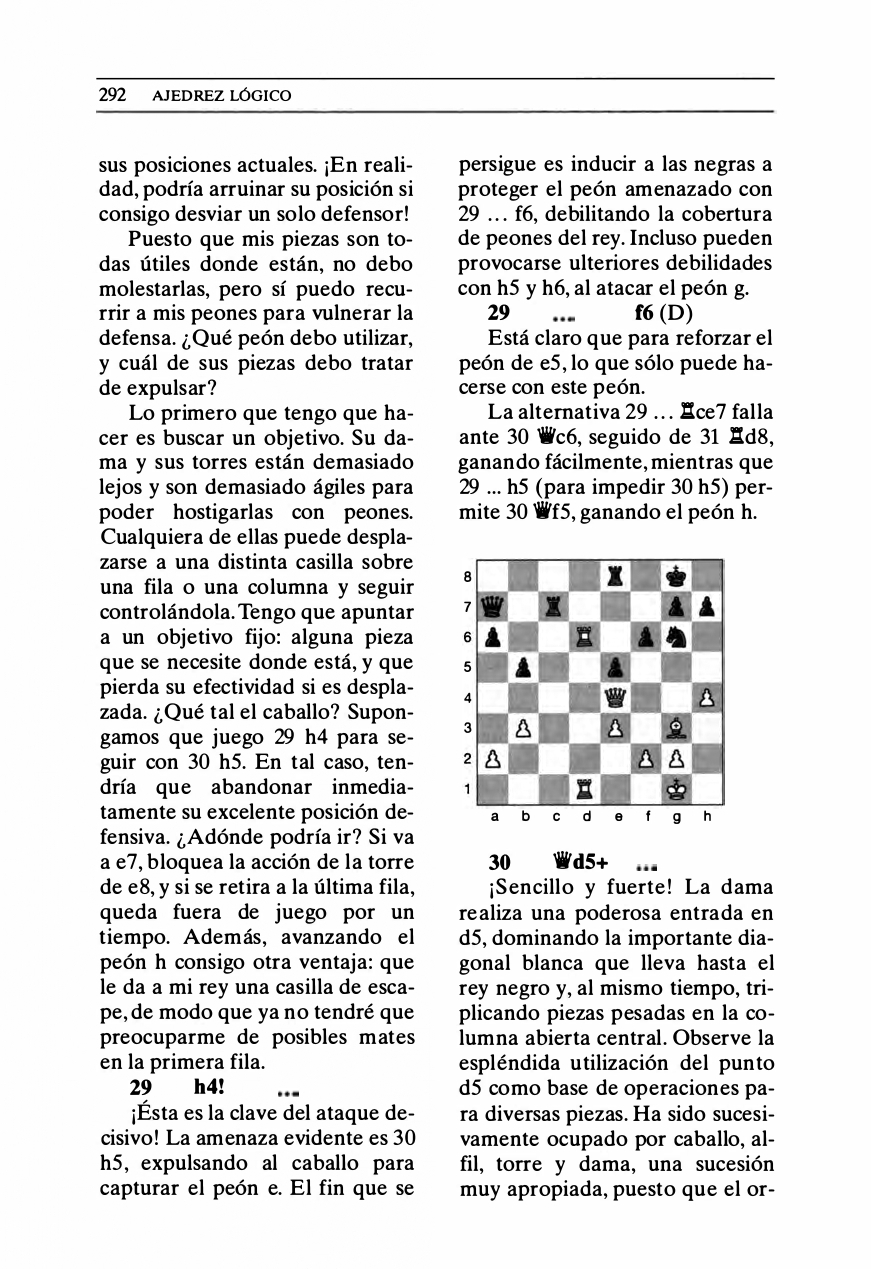 292 AJEDREZ LÓGICO

sus posiciones actuales. ¡En realidad, podría arruinar su posición si consigo desviar un solo defensor!

Puesto que mis piezas son todas útiles donde están, no debo molestarlas, pero sí puedo recurrir a mis peones para vulnerar la defensa. ¿Qué peón debo utilizar, y cuál de sus piezas debo tratar de expulsar?

Lo primero que tengo que hacer es buscar un objetivo. Su dama y sus torres están demasiado lejos y son demasiado ágiles para poder hostigarlas con peones. Cualquiera de ellas puede desplazarse a una distinta casilla sobre una fila o una columna y seguir controlándola. Tengo que apuntar a un objetivo fijo: alguna pieza que se necesite donde está, y que pierda su efectividad si es desplazada. ¿Qué tal el caballo? Supongamos que juego 29 h4 para seguir con 30 h5. En tal caso, tendría que abandonar inmediatamente su excelente posición defensiva. ¿Adónde podría ir? Si va a e7, bloquea la acción de la torre de e8, y si se retira a la última fila, queda fuera de juego por un tiempo. Además, avanzando el peón h consigo otra ventaja: que le da a mi rey una casilla de escape, de modo que ya no tendré que preocuparme de posibles mates en la primera fila.

29 h4! ...

¡Ésta es la clave del ataque decisivo! La amenaza evidente es 30 h5, expulsando al caballo para capturar el peón e. El fin que se persigue es inducir a las negras a proteger el peón amenazado con 29 ... f6, debilitando la cobertura de peones del rey. Incluso pueden provocarse ulteriores debilidades con h5 y h6, al atacar el peón g.

29 ... f6 (D)

Está claro que para reforzar el peón de e5, lo que sólo puede hacerse con este peón.

La alternativa 29 ... ♖ce7 falla ante 30 ♕c6, seguido de 31 ♖d8, ganando fácilmente, mientras que 29 ... h5 (para impedir 30 h5) permite 30 ♕f5, ganando el peón h.

8
7
6
5
4
3
2
1
a b c d e f g h

30 ♕d5+ ...

¡Sencillo y fuerte! La dama realiza una poderosa entrada en d5, dominando la importante diagonal blanca que lleva hasta el rey negro y, al mismo tiempo, triplicando piezas pesadas en la columna abierta central. Observe la espléndida utilización del punto d5 como base de operaciones para diversas piezas. Ha sido sucesivamente ocupado por caballo, alfil, torre y dama, una sucesión muy apropiada, puesto que el or-